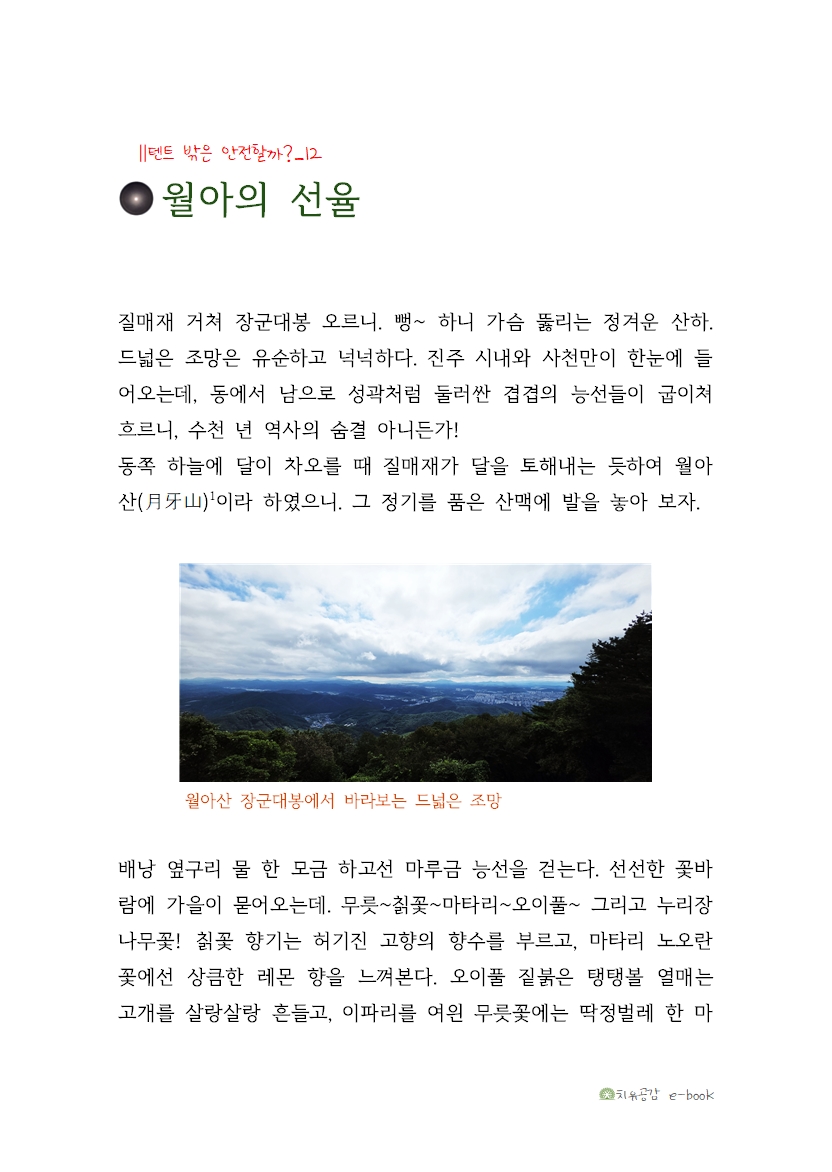 ||텐트 밖은 안전할까?_12

월아의 선율

질매재 거쳐 장군대봉 오르니. 뻥~ 하니 가슴 뚫리는 정겨운 산하. 드넓은 조망은 유순하고 넉넉하다. 진주 시내와 사천만이 한눈에 들어오는데, 동에서 남으로 성곽처럼 둘러싼 겹겹의 능선들이 굽이쳐 흐르니, 수천 년 역사의 숨결 아니든가!
동쪽 하늘에 달이 차오를 때 질매재가 달을 토해내는 듯하여 월아산(月牙山)$^1$이라 하였으니. 그 정기를 품은 산맥에 발을 놓아 보자.

월아산 장군대봉에서 바라보는 드넓은 조망

배낭 옆구리 물 한 모금 하고선 마루금 능선을 걷는다. 선선한 꽃바람에 가을이 묻어오는데. 무릇~칡꽃~마타리~오이풀~ 그리고 누리장나무꽃! 칡꽃 향기는 허기진 고향의 향수를 부르고, 마타리 노오란 꽃에선 상큼한 레몬 향을 느껴본다. 오이풀 짙붉은 탱탱볼 열매는 고개를 살랑살랑 흔들고, 이파리를 여읜 무릇꽃에는 딱정벌레 한 마

치유공감 e-book